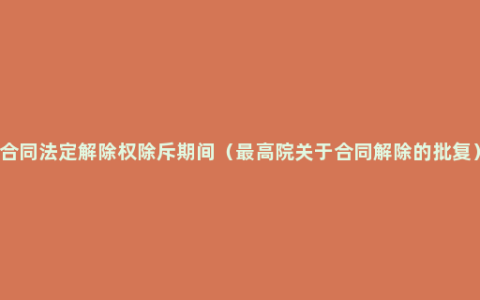 合同法定解除权除斥期间（最高院关于合同解除的批复）